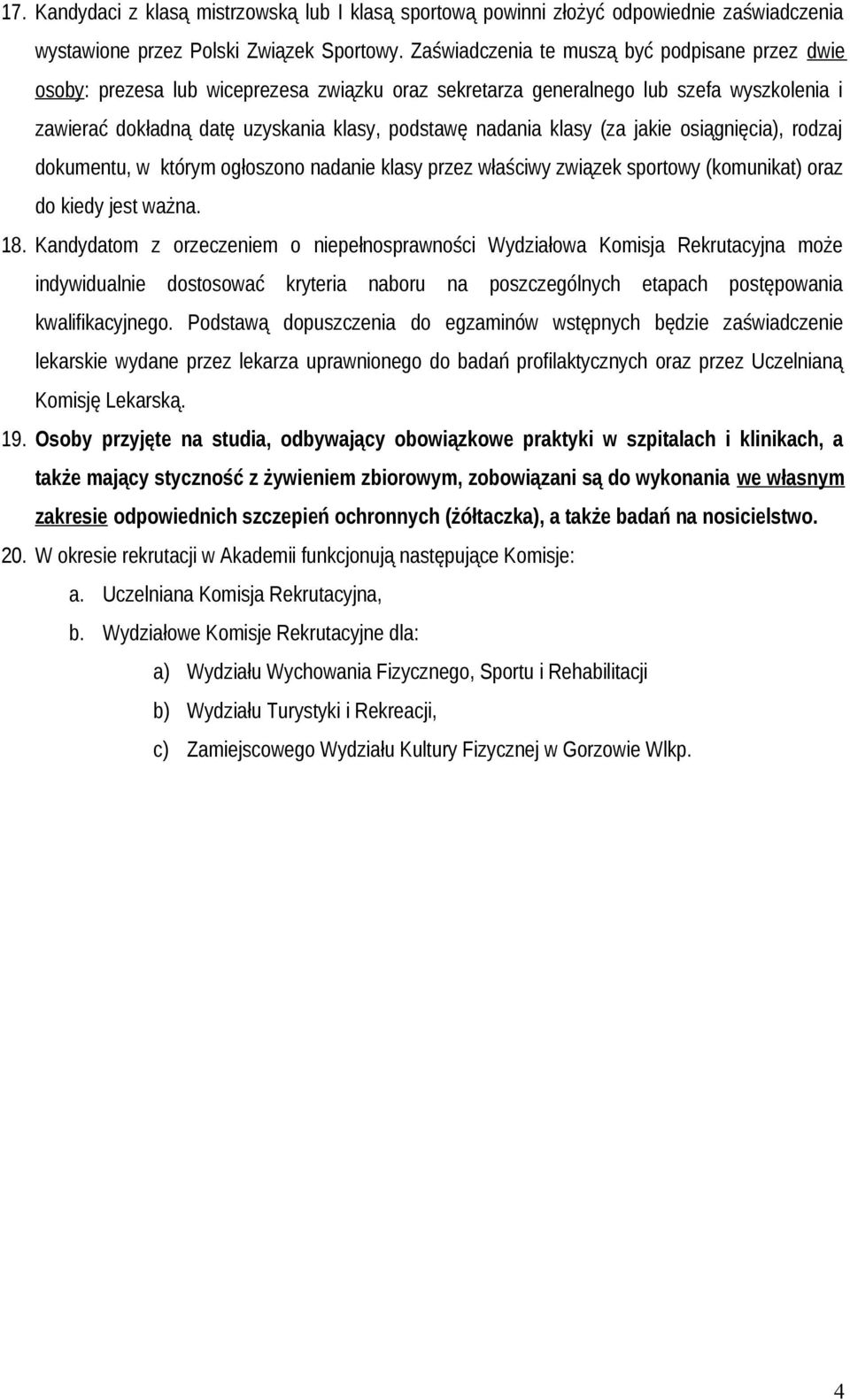 17. Kandydaci z klasą mistrzowską lub I klasą sportową powinni złożyć odpowiednie zaświadczenia wystawione przez Polski Związek Sportowy. Zaświadczenia te muszą być podpisane przez dwie osoby: prezesa lub wiceprezesa związku oraz sekretarza generalnego lub szefa wyszkolenia i zawierać dokładną datę uzyskania klasy, podstawę nadania klasy (za jakie osiągnięcia), rodzaj dokumentu, w którym ogłoszono nadanie klasy przez właściwy związek sportowy (komunikat) oraz do kiedy jest ważna.

18. Kandydatom z orzeczeniem o niepełnosprawności Wydziałowa Komisja Rekrutacyjna może indywidualnie dostosować kryteria naboru na poszczególnych etapach postępowania kwalifikacyjnego. Podstawą dopuszczenia do egzaminów wstępnych będzie zaświadczenie lekarskie wydane przez lekarza uprawnionego do badań profilaktycznych oraz przez Uczelnianą Komisję Lekarską.

19. Osoby przyjęte na studia, odbywający obowiązkowe praktyki w szpitalach i klinikach, a także mający styczność z żywieniem zbiorowym, zobowiązani są do wykonania we własnym zakresie odpowiednich szczepień ochronnych (żółtaczka), a także badań na nosicielstwo.

20. W okresie rekrutacji w Akademii funkcjonują następujące Komisje:

a. Uczelniana Komisja Rekrutacyjna,

b. Wydziałowe Komisje Rekrutacyjne dla:

a) Wydziału Wychowania Fizycznego, Sportu i Rehabilitacji

b) Wydziału Turystyki i Rekreacji,

c) Zamiejscowego Wydziału Kultury Fizycznej w Gorzowie Wlkp.

4